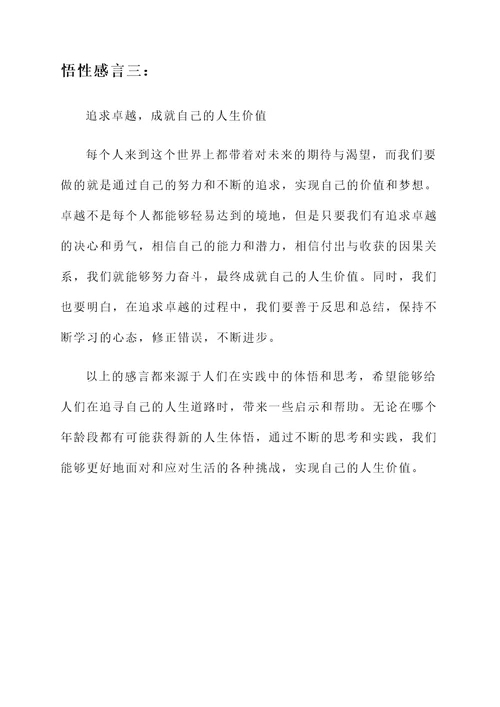 悟性感言三：

追求卓越，成就自己的人生价值

每个人来到这个世界上都带着对未来的期待与渴望，而我们要做的就是通过自己的努力和不断的追求，实现自己的价值和梦想。卓越不是每个人都能够轻易达到的境地，但是只要我们有追求卓越的决心和勇气，相信自己的能力和潜力，相信付出与收获的因果关系，我们就能够努力奋斗，最终成就自己的人生价值。同时，我们也要明白，在追求卓越的过程中，我们要善于反思和总结，保持不断学习的心态，修正错误，不断进步。

以上的感言都来源于人们在实践中的体悟和思考，希望能够给人们在追寻自己的人生道路时，带来一些启示和帮助。无论在哪个年龄段都有可能获得新的人生体悟，通过不断的思考和实践，我们能够更好地面对和应对生活的各种挑战，实现自己的人生价值。